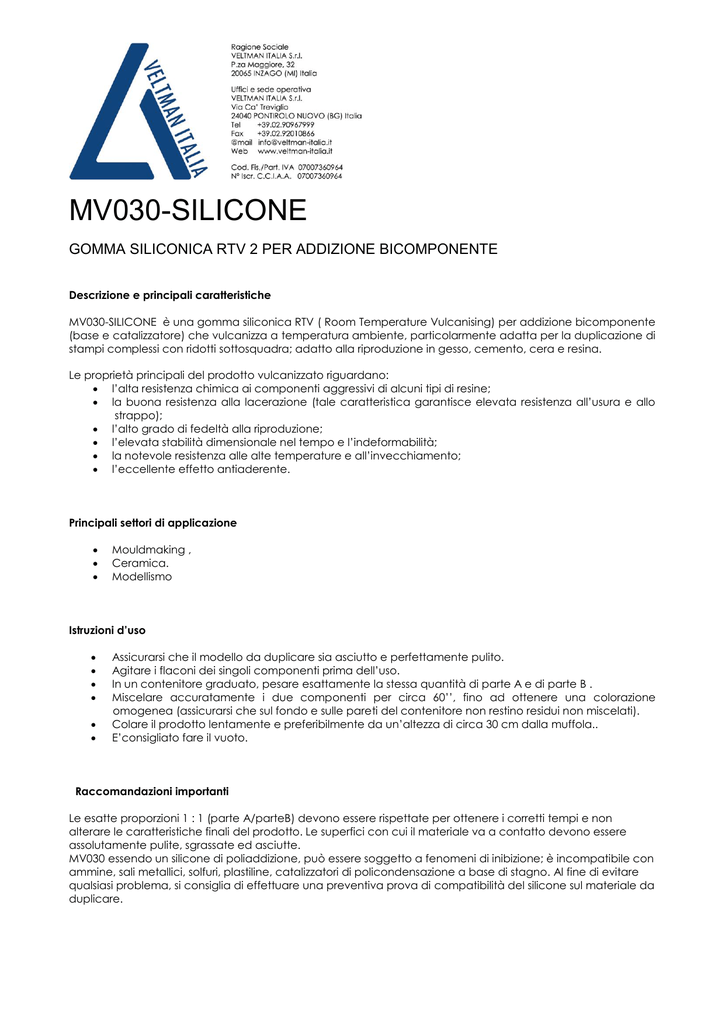 VELTMAN ITALIA

Ragione Sociale
VELTMAN ITALIA S.r.l.
P.za Maggiore, 32
20065 INZAGO (MI) Italia

Uffici e sede operativa
VELTMAN ITALIA S.r.l.
Via Ca' Treviglio
24040 PONTIROLO NUOVO (BG) Italia
Tel +39.02.90967999
Fax +39.02.92010866
@mail info@veltman-italia.it
Web www.veltman-italia.it

Cod. Fis./Part. IVA 07007360964
N° Iscr. C.C.I.A.A. 07007360964

MV030-SILICONE

GOMMA SILICONICA RTV 2 PER ADDIZIONE BICOMPONENTE

Descrizione e principali caratteristiche

MV030-SILICONE è una gomma siliconica RTV ( Room Temperature Vulcanising) per addizione bicomponente (base e catalizzatore) che vulcanizza a temperatura ambiente, particolarmente adatta per la duplicazione di stampi complessi con ridotti sottosquadra; adatto alla riproduzione in gesso, cemento, cera e resina.

Le proprietà principali del prodotto vulcanizzato riguardano:
• l'alta resistenza chimica ai componenti aggressivi di alcuni tipi di resine;
• la buona resistenza alla lacerazione (tale caratteristica garantisce elevata resistenza all'usura e allo strappo);
• l'alto grado di fedeltà alla riproduzione;
• l'elevata stabilità dimensionale nel tempo e l'indeformabilità;
• la notevole resistenza alle alte temperature e all'invecchiamento;
• l'eccellente effetto antiaderente.

Principali settori di applicazione

• Mouldmaking ,
• Ceramica.
• Modellismo

Istruzioni d'uso

• Assicurarsi che il modello da duplicare sia asciutto e perfettamente pulito.
• Agitare i flaconi dei singoli componenti prima dell'uso.
• In un contenitore graduato, pesare esattamente la stessa quantità di parte A e di parte B .
• Miscelare accuratamente i due componenti per circa 60'', fino ad ottenere una colorazione omogenea (assicurarsi che sul fondo e sulle pareti del contenitore non restino residui non miscelati).
• Colare il prodotto lentamente e preferibilmente da un'altezza di circa 30 cm dalla muffola..
• E'consigliato fare il vuoto.

Raccomandazioni importanti

Le esatte proporzioni 1 : 1 (parte A/parteB) devono essere rispettate per ottenere i corretti tempi e non alterare le caratteristiche finali del prodotto. Le superfici con cui il materiale va a contatto devono essere assolutamente pulite, sgrassate ed asciutte.
MV030 essendo un silicone di poliaddizione, può essere soggetto a fenomeni di inibizione; è incompatibile con ammine, sali metallici, solfuri, plastiline, catalizzatori di policondensazione a base di stagno. Al fine di evitare qualsiasi problema, si consiglia di effettuare una preventiva prova di compatibilità del silicone sul materiale da duplicare.